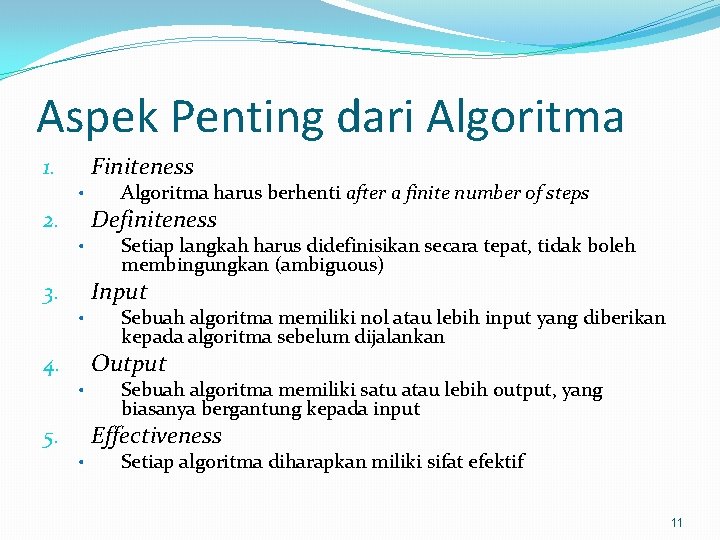 Aspek Penting dari Algoritma

1. Finiteness
 • Algoritma harus berhenti after a finite number of steps
2. Definiteness
 • Setiap langkah harus didefinisikan secara tepat, tidak boleh membingungkan (ambiguous)
3. Input
 • Sebuah algoritma memiliki nol atau lebih input yang diberikan kepada algoritma sebelum dijalankan
4. Output
 • Sebuah algoritma memiliki satu atau lebih output, yang biasanya bergantung kepada input
5. Effectiveness
 • Setiap algoritma diharapkan miliki sifat efektif

11